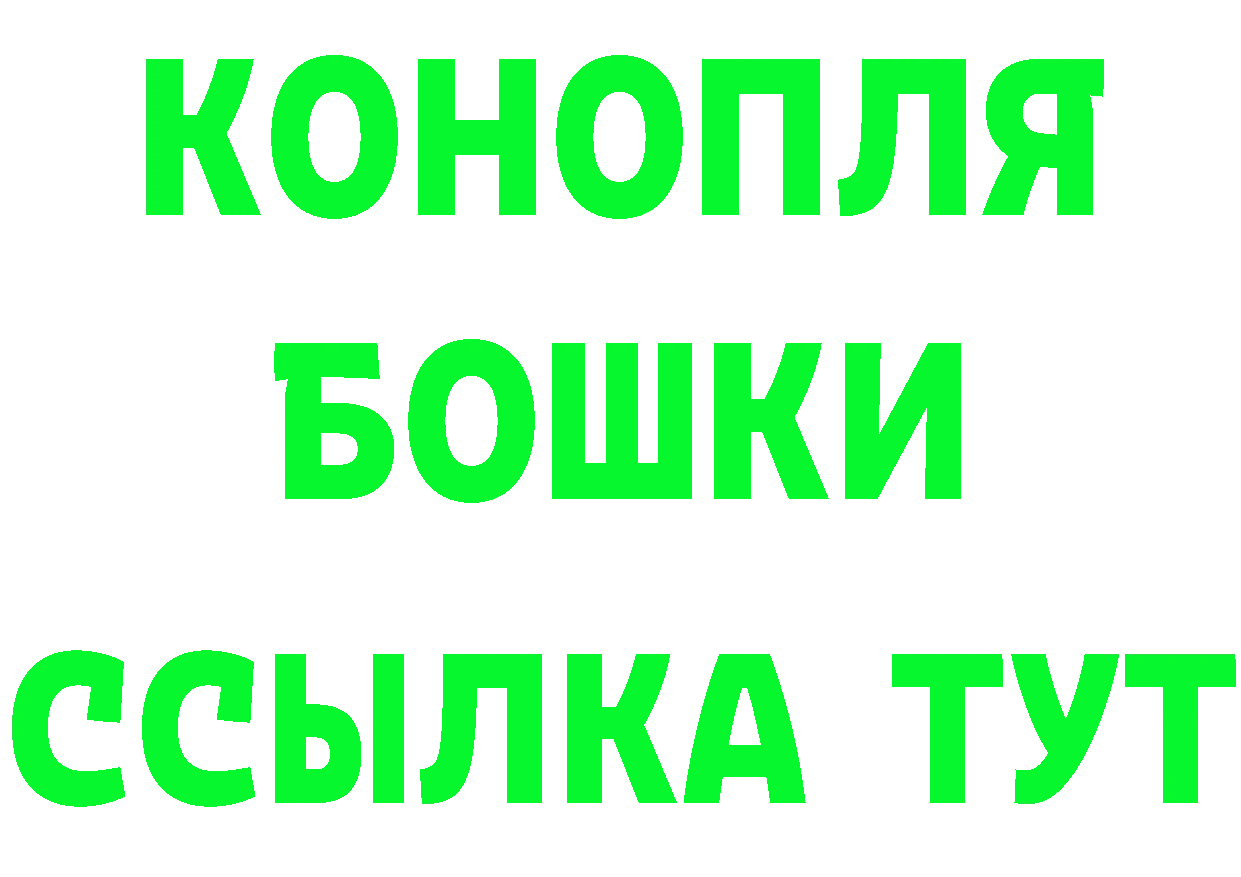 КОНОПЛЯ
БОШКИ
ССЫЛКА ТУТ